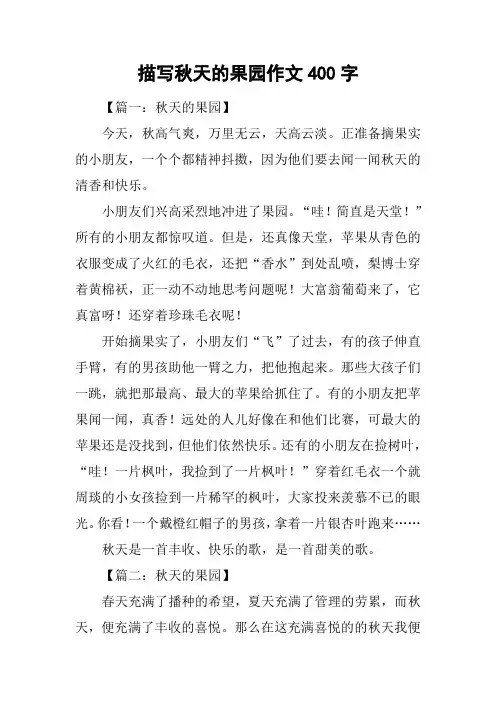 描写秋天的果园作文 400 字

【篇一：秋天的果园】

今天，秋高气爽，万里无云，天高云淡。正准备摘果实的小朋友，一个个都精神抖擞，因为他们要去闻一闻秋天的清香和快乐。

小朋友们兴高采烈地冲进了果园。“哇！简直是天堂！”所有的小朋友都惊叹道。但是，还真像天堂，苹果从青色的衣服变成了火红的毛衣，还把“香水”到处乱喷，梨博士穿着黄棉袄，正一动不动地思考问题呢！大富翁葡萄来了，它真富呀！还穿着珍珠毛衣呢！

开始摘果实了，小朋友们“飞”了过去，有的孩子伸直手臂，有的男孩助他一臂之力，把他抱起来。那些大孩子们一跳，就把那最高、最大的苹果给抓住了。有的小朋友把苹果闻一闻，真香！远处的人儿好像在和他们比赛，可最大的苹果还是没找到，但他们依然快乐。还有的小朋友在捡树叶，“哇！一片枫叶，我捡到了一片枫叶！”穿着红毛衣一个就周琰的小女孩捡到一片稀罕的枫叶，大家投来羡慕不已的眼光。你看！一个戴橙红帽子的男孩，拿着一片银杏叶跑来……

秋天是一首丰收、快乐的歌，是一首甜美的歌。

【篇二：秋天的果园】

春天充满了播种的希望，夏天充满了管理的劳累，而秋天，便充满了丰收的喜悦。那么在这充满喜悦的的秋天我便